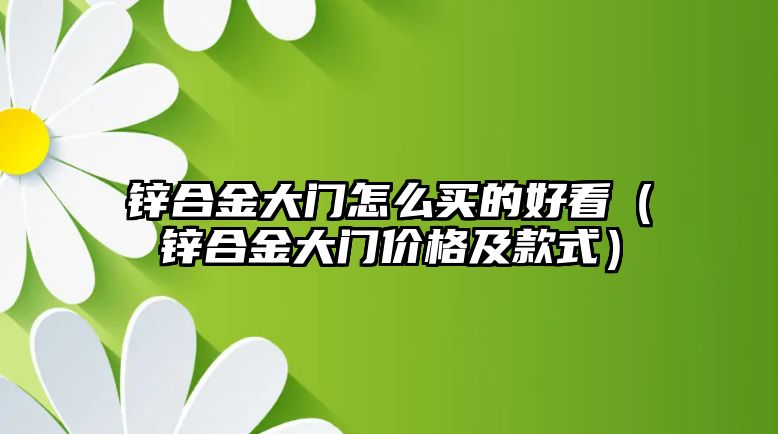 锌合金大门怎么买的好看（锌合金大门价格及款式）